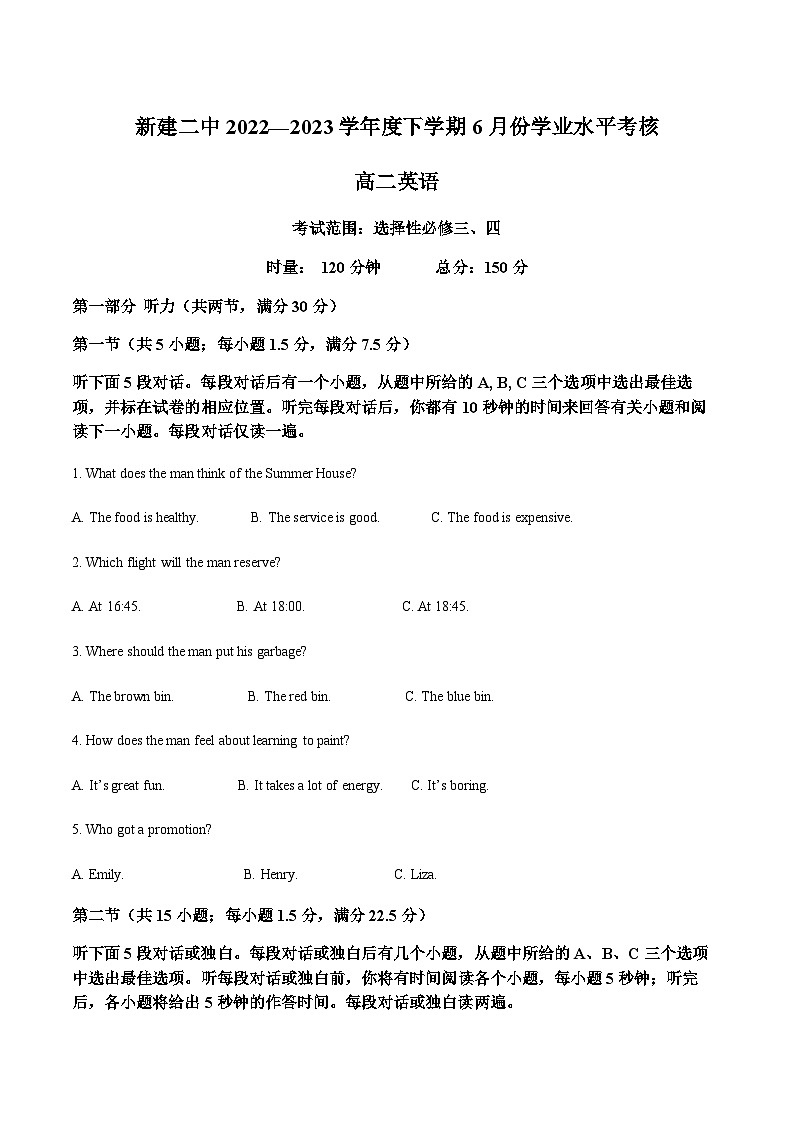 新建二中 2022—2023 学年度下学期 6 月份学业水平考核

高二英语

考试范围：选择性必修三、四

时量： 120 分钟　　总分：150 分

第一部分 听力（共两节，满分 30 分）

第一节（共 5 小题；每小题 1.5 分，满分 7.5 分）

听下面 5 段对话。每段对话后有一个小题，从题中所给的 A, B, C 三个选项中选出最佳选项，并标在试卷的相应位置。听完每段对话后，你都有 10 秒钟的时间来回答有关小题和阅读下一小题。每段对话仅读一遍。

1. What does the man think of the Summer House?

A. The food is healthy.　B. The service is good.　C. The food is expensive.

2. Which flight will the man reserve?

A. At 16:45.　B. At 18:00.　C. At 18:45.

3. Where should the man put his garbage?

A. The brown bin.　B. The red bin.　C. The blue bin.

4. How does the man feel about learning to paint?

A. It's great fun.　B. It takes a lot of energy.　C. It's boring.

5. Who got a promotion?

A. Emily.　B. Henry.　C. Liza.

第二节（共 15 小题；每小题 1.5 分，满分 22.5 分）

听下面 5 段对话或独白。每段对话或独白后有几个小题，从题中所给的 A、B、C 三个选项中选出最佳选项。听每段对话或独白前，你将有时间阅读各个小题，每小题 5 秒钟；听完后，各小题将给出 5 秒钟的作答时间。每段对话或独白读两遍。